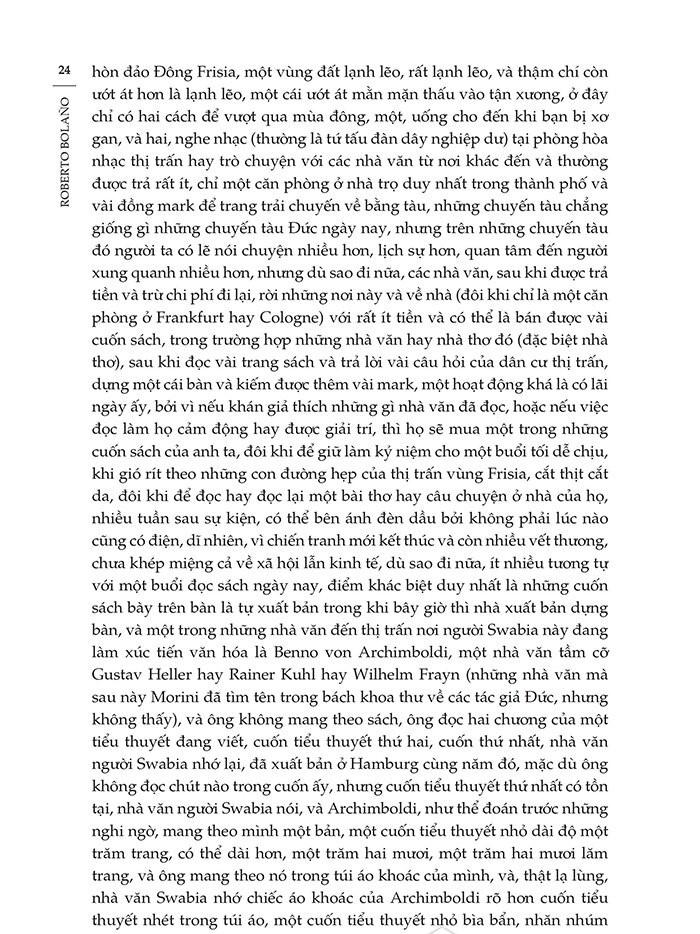 24

ROBERTO BOLAÑO

hòn đảo Đông Frisia, một vùng đất lạnh lẽo, rất lạnh lẽo, và thậm chí còn ướt át hơn là lạnh lẽo, một cái ướt át mằn mặn thấu vào tận xương, ở đây chỉ có hai cách để vượt qua mùa đông, một, uống cho đến khi bạn bị xơ gan, và hai, nghe nhạc (thường là tứ tấu đàn dây nghiệp dư) tại phòng hòa nhạc thị trấn hay trò chuyện với các nhà văn từ nơi khác đến và thường được trả rất ít, chỉ một căn phòng ở nhà trọ duy nhất trong thành phố và vài đồng mark để trang trải chuyến về bằng tàu, những chuyến tàu chẳng giống gì những chuyến tàu Đức ngày nay, nhưng trên những chuyến tàu đó người ta có lẽ nói chuyện nhiều hơn, lịch sự hơn, quan tâm đến người xung quanh nhiều hơn, nhưng dù sao đi nữa, các nhà văn, sau khi được trả tiền và trừ chi phí đi lại, rời những nơi này và về nhà (đôi khi chỉ là một căn phòng ở Frankfurt hay Cologne) với rất ít tiền và có thể là bán được vài cuốn sách, trong trường hợp những nhà văn hay nhà thơ đó (đặc biệt nhà thơ), sau khi đọc vài trang sách và trả lời vài câu hỏi của dân cư thị trấn, dựng một cái bàn và kiếm được thêm vài mark, một hoạt động khá là có lãi ngày ấy, bởi vì nếu khán giả thích những gì nhà văn đã đọc, hoặc nếu việc đọc làm họ cảm động hay được giải trí, thì họ sẽ mua một trong những cuốn sách của anh ta, đôi khi để giữ làm kỷ niệm cho một buổi tối dễ chịu, khi gió rít theo những con đường hẹp của thị trấn vùng Frisia, cắt thịt cắt da, đôi khi để đọc hay đọc lại một bài thơ hay câu chuyện ở nhà của họ, nhiều tuần sau sự kiện, có thể bên ánh đèn dầu bởi không phải lúc nào cũng có điện, dĩ nhiên, vì chiến tranh mới kết thúc và còn nhiều vết thương, chưa khép miệng cả về xã hội lẫn kinh tế, dù sao đi nữa, ít nhiều tương tự với một buổi đọc sách ngày nay, điểm khác biệt duy nhất là những cuốn sách bày trên bàn là tự xuất bản trong khi bây giờ thì nhà xuất bản dựng bàn, và một trong những nhà văn đến thị trấn nơi người Swabia này đang làm xúc tiến văn hóa là Benno von Archimboldi, một nhà văn tầm cỡ Gustav Heller hay Rainer Kuhl hay Wilhelm Frayn (những nhà văn mà sau này Morini đã tìm tên trong bách khoa thư về các tác giả Đức, nhưng không thấy), và ông không mang theo sách, ông đọc hai chương của một tiểu thuyết đang viết, cuốn tiểu thuyết thứ hai, cuốn thứ nhất, nhà văn người Swabia nhớ lại, đã xuất bản ở Hamburg cùng năm đó, mặc dù ông không đọc chút nào trong cuốn ấy, nhưng cuốn tiểu thuyết thứ nhất có tồn tại, nhà văn người Swabia nói, và Archimboldi, như thể đoán trước những nghi ngờ, mang theo mình một bản, một cuốn tiểu thuyết nhỏ dài độ một trăm trang, có thể dài hơn, một trăm hai mươi, một trăm hai mươi lăm trang, và ông mang theo nó trong túi áo khoác của mình, và, thật lạ lùng, nhà văn Swabia nhớ chiếc áo khoác của Archimboldi rõ hơn cuốn tiểu thuyết nhét trong túi áo, một cuốn tiểu thuyết nhỏ bìa bẩn, nhăn nhúm